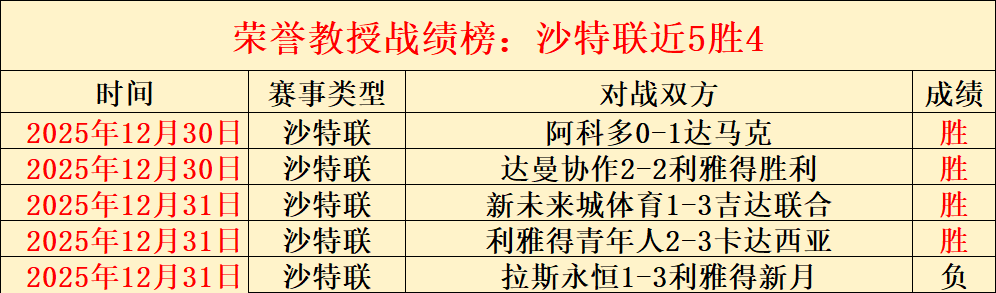 荣誉教授战绩榜：沙特联近5胜4

| 时间 | 赛事类型 | 对战双方 | 成绩 |
|---|---|---|---|
| 2025年12月30日 | 沙特联 | 阿科多0-1达马克 | 胜 |
| 2025年12月30日 | 沙特联 | 达曼协作2-2利雅得胜利 | 胜 |
| 2025年12月31日 | 沙特联 | 新未来城体育1-3吉达联合 | 胜 |
| 2025年12月31日 | 沙特联 | 利雅得青年人2-3卡达西亚 | 胜 |
| 2025年12月31日 | 沙特联 | 拉斯永恒1-3利雅得新月 | 负 |